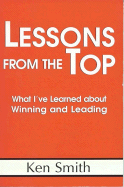 LESSONS FROM THE TOP

What I've Learned about Winning and Leading

Ken Smith